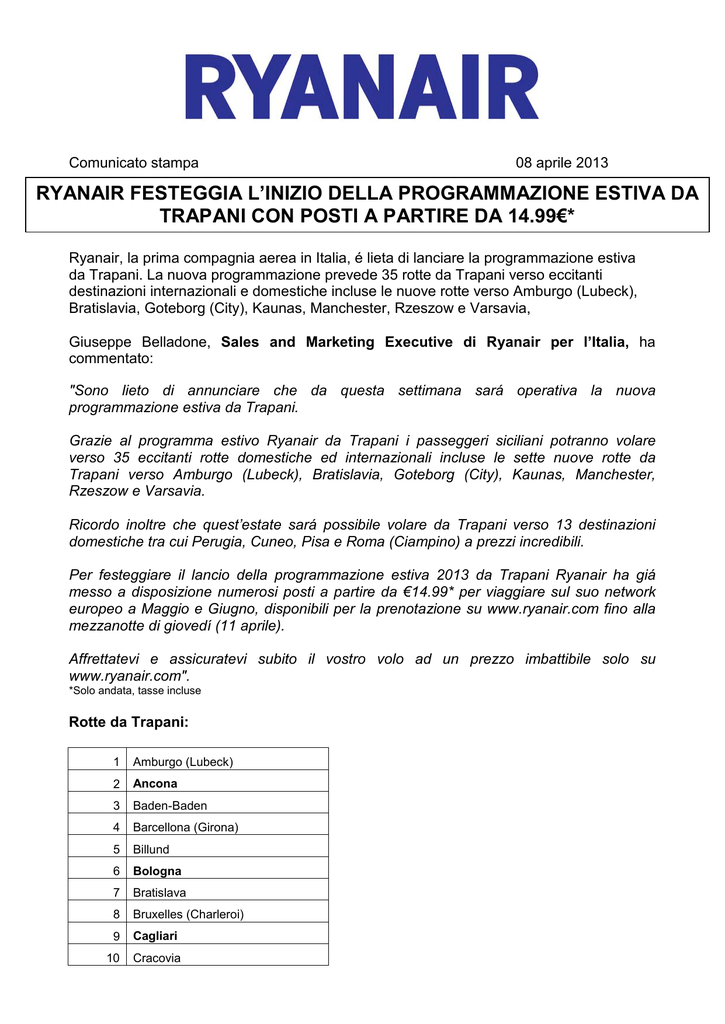 RYANAIR

Comunicato stampa 08 aprile 2013

RYANAIR FESTEGGIA L'INIZIO DELLA PROGRAMMAZIONE ESTIVA DA TRAPANI CON POSTI A PARTIRE DA 14.99€*

Ryanair, la prima compagnia aerea in Italia, é lieta di lanciare la programmazione estiva da Trapani. La nuova programmazione prevede 35 rotte da Trapani verso eccitanti destinazioni internazionali e domestiche incluse le nuove rotte verso Amburgo (Lubeck), Bratislavia, Goteborg (City), Kaunas, Manchester, Rzeszow e Varsavia,

Giuseppe Belladone, Sales and Marketing Executive di Ryanair per l'Italia, ha commentato:

"Sono lieto di annunciare che da questa settimana sará operativa la nuova programmazione estiva da Trapani.

Grazie al programma estivo Ryanair da Trapani i passeggeri siciliani potranno volare verso 35 eccitanti rotte domestiche ed internazionali incluse le sette nuove rotte da Trapani verso Amburgo (Lubeck), Bratislavia, Goteborg (City), Kaunas, Manchester, Rzeszow e Varsavia.

Ricordo inoltre che quest'estate sará possibile volare da Trapani verso 13 destinazioni domestiche tra cui Perugia, Cuneo, Pisa e Roma (Ciampino) a prezzi incredibili.

Per festeggiare il lancio della programmazione estiva 2013 da Trapani Ryanair ha giá messo a disposizione numerosi posti a partire da €14.99* per viaggiare sul suo network europeo a Maggio e Giugno, disponibili per la prenotazione su www.ryanair.com fino alla mezzanotte di giovedí (11 aprile).

Affrettatevi e assicuratevi subito il vostro volo ad un prezzo imbattibile solo su www.ryanair.com".
*Solo andata, tasse incluse

Rotte da Trapani:

| 1 | Amburgo (Lubeck) |
|---|---|
| 2 | Ancona |
| 3 | Baden-Baden |
| 4 | Barcellona (Girona) |
| 5 | Billund |
| 6 | Bologna |
| 7 | Bratislava |
| 8 | Bruxelles (Charleroi) |
| 9 | Cagliari |
| 10 | Cracovia |